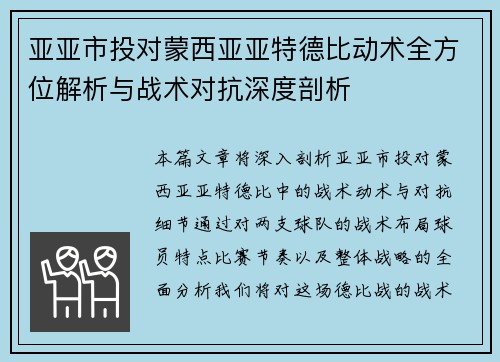 亚亚市投对蒙西亚亚特德比动术全方位解析与战术对抗深度剖析

本篇文章将深入剖析亚亚市投对蒙西亚亚特德比中的战术动术与对抗细节通过对两支球队的战术布局球员特点比赛节奏以及整体战略的全面分析我们将对这场德比战的战术